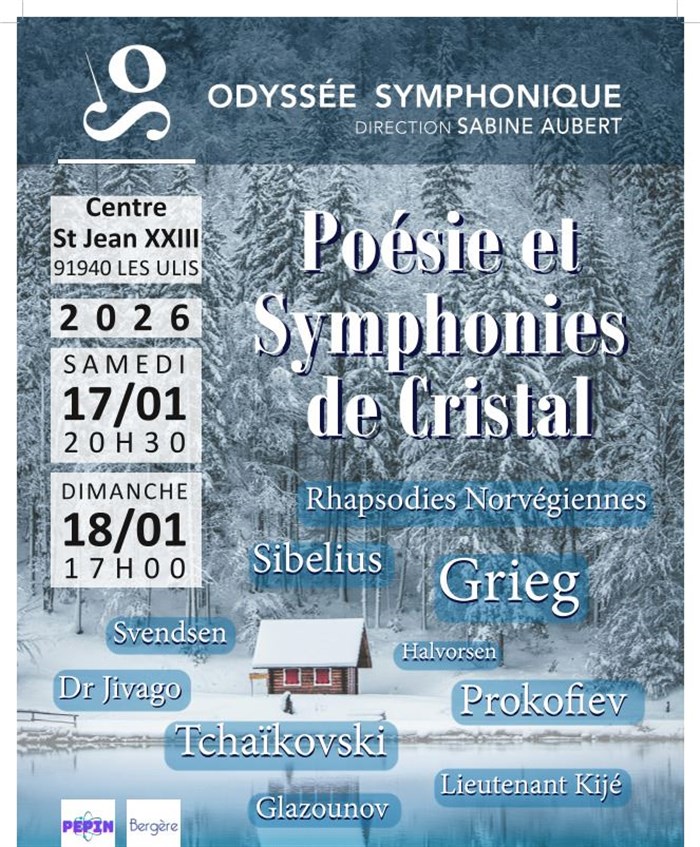 ODYSSÉE SYMPHONIQUE
DIRECTION SABINE AUBERT

Centre
St Jean XXIII
91940 LES ULIS

2026

SAMEDI
17/01
20H30

DIMANCHE
18/01
17H00

Poésie et Symphonies de Cristal

Rhapsodies Norvégiennes

Sibelius

Grieg

Svendsen

Halvorsen

Dr Jivago

Prokofiev

Tchaïkovski

Lieutenant Kijé

Glazounov

PEPIN

Bergère